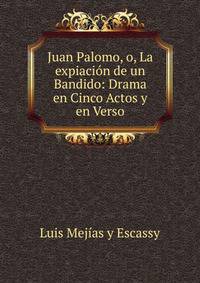 Juan Palomo, o, La expiación de un Bandido: Drama en Cinco Actos y en Verso

Luis Mejías y Escassy